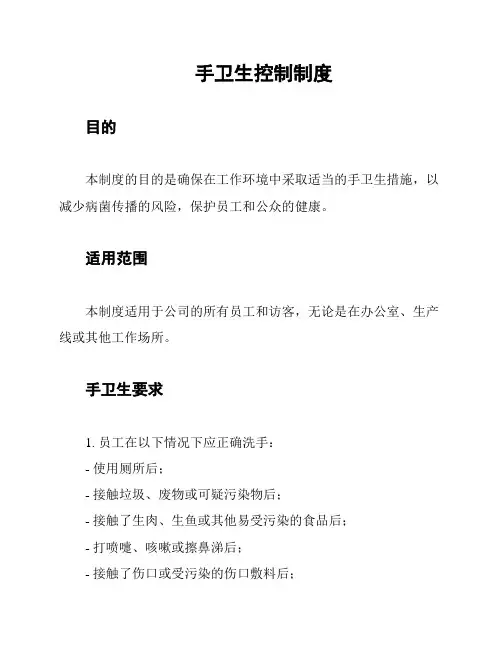 手卫生控制制度

目的

本制度的目的是确保在工作环境中采取适当的手卫生措施，以减少病菌传播的风险，保护员工和公众的健康。

适用范围

本制度适用于公司的所有员工和访客，无论是在办公室、生产线或其他工作场所。

手卫生要求

1. 员工在以下情况下应正确洗手：
- 使用厕所后；
- 接触垃圾、废物或可疑污染物后；
- 接触了生肉、生鱼或其他易受污染的食品后；
- 打喷嚏、咳嗽或擦鼻涕后；
- 接触了伤口或受污染的伤口敷料后；